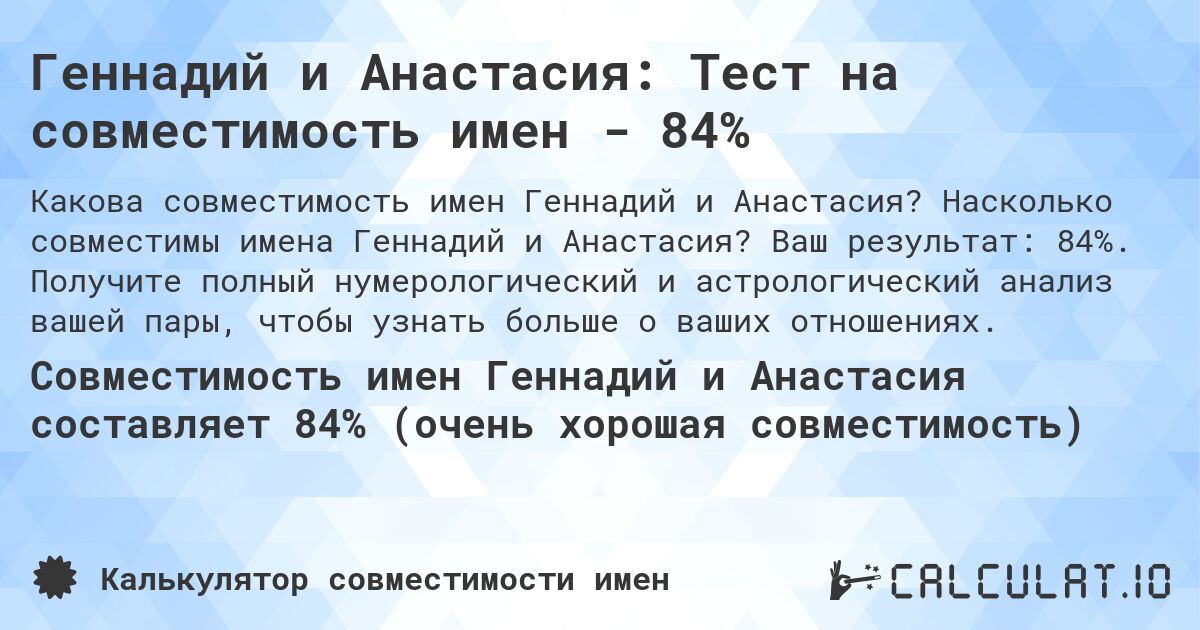 Геннадий и Анастасия: Тест на совместимость имен - 84%

Какова совместимость имен Геннадий и Анастасия? Насколько совместимы имена Геннадий и Анастасия? Ваш результат: 84%. Получите полный нумерологический и астрологический анализ вашей пары, чтобы узнать больше о ваших отношениях.

Совместимость имен Геннадий и Анастасия составляет 84% (очень хорошая совместимость)

Калькулятор совместимости имен

CALCULAT.IO